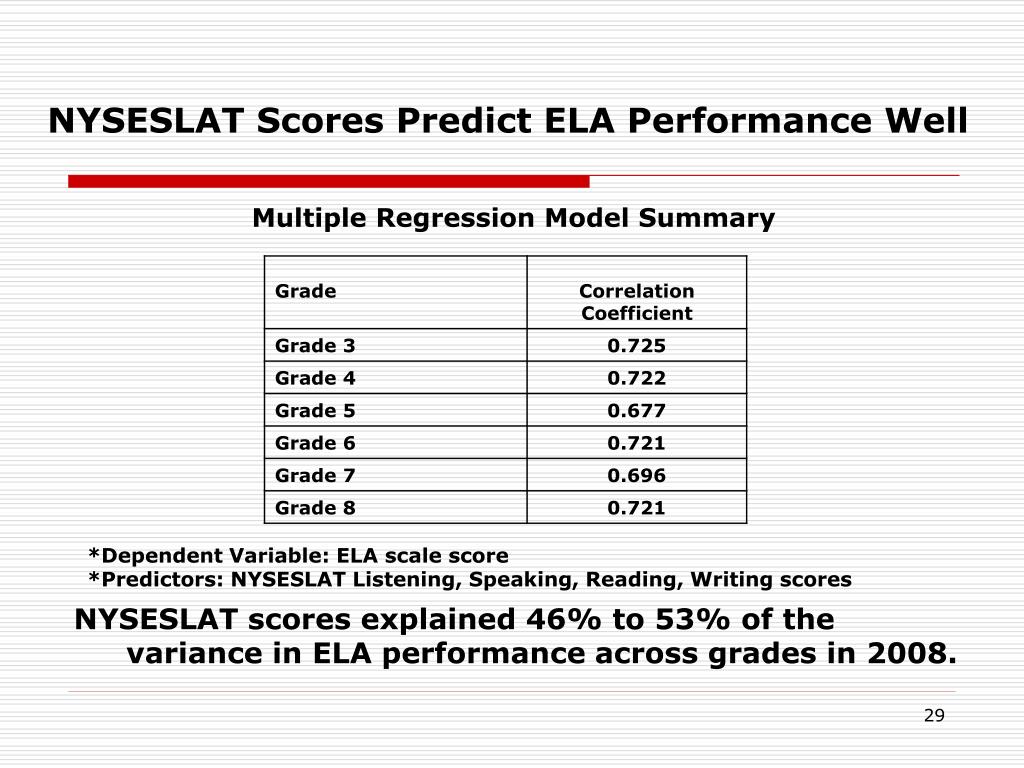 NYSESLAT Scores Predict ELA Performance Well

Multiple Regression Model Summary

| Grade | Correlation Coefficient |
|---|---|
| Grade 3 | 0.725 |
| Grade 4 | 0.722 |
| Grade 5 | 0.677 |
| Grade 6 | 0.721 |
| Grade 7 | 0.696 |
| Grade 8 | 0.721 |

*Dependent Variable: ELA scale score
*Predictors: NYSESLAT Listening, Speaking, Reading, Writing scores

NYSESLAT scores explained 46% to 53% of the variance in ELA performance across grades in 2008.

29